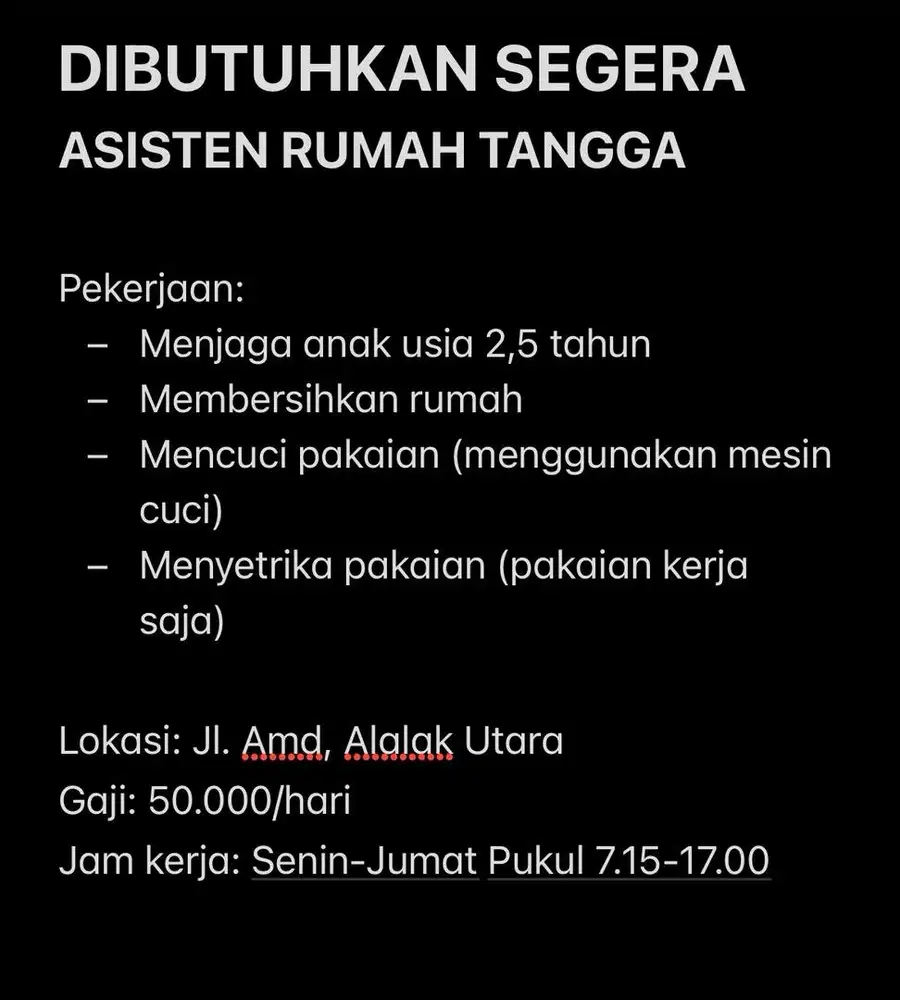 DIBUTUHKAN SEGERA
ASISTEN RUMAH TANGGA

Pekerjaan:
– Menjaga anak usia 2,5 tahun
– Membersihkan rumah
– Mencuci pakaian (menggunakan mesin cuci)
– Menyetrika pakaian (pakaian kerja saja)

Lokasi: Jl. Amd, Alalak Utara
Gaji: 50.000/hari
Jam kerja: Senin-Jumat Pukul 7.15-17.00